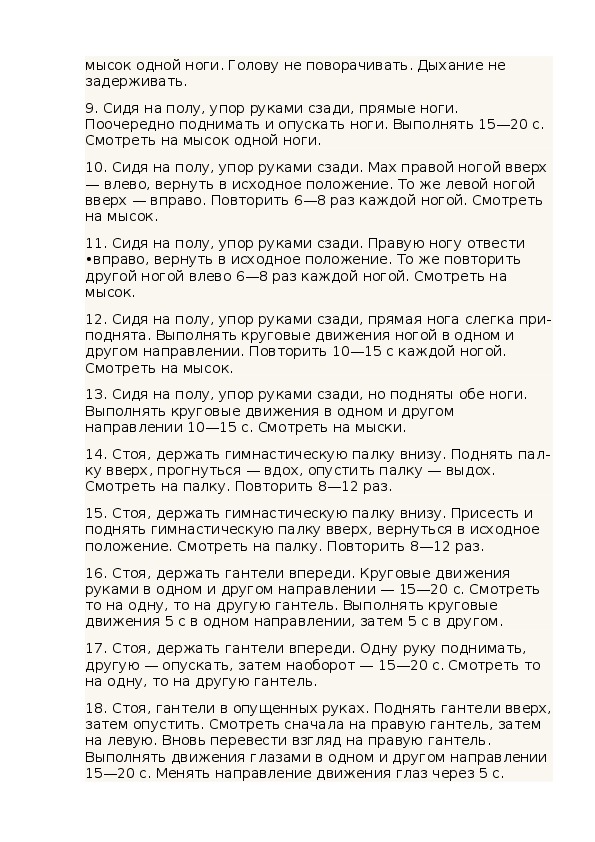 мысок одной ноги. Голову не поворачивать. Дыхание не задерживать.

9. Сидя на полу, упор руками сзади, прямые ноги. Поочередно поднимать и опускать ноги. Выполнять 15—20 с. Смотреть на мысок одной ноги.

10. Сидя на полу, упор руками сзади. Мах правой ногой вверх — влево, вернуть в исходное положение. То же левой ногой вверх — вправо. Повторить 6—8 раз каждой ногой. Смотреть на мысок.

11. Сидя на полу, упор руками сзади. Правую ногу отвести •вправо, вернуть в исходное положение. То же повторить другой ногой влево 6—8 раз каждой ногой. Смотреть на мысок.

12. Сидя на полу, упор руками сзади, прямая нога слегка приподнята. Выполнять круговые движения ногой в одном и другом направлении. Повторить 10—15 с каждой ногой. Смотреть на мысок.

13. Сидя на полу, упор руками сзади, но подняты обе ноги. Выполнять круговые движения в одном и другом направлении 10—15 с. Смотреть на мыски.

14. Стоя, держать гимнастическую палку внизу. Поднять палку вверх, прогнуться — вдох, опустить палку — выдох. Смотреть на палку. Повторить 8—12 раз.

15. Стоя, держать гимнастическую палку внизу. Присесть и поднять гимнастическую палку вверх, вернуться в исходное положение. Смотреть на палку. Повторить 8—12 раз.

16. Стоя, держать гантели впереди. Круговые движения руками в одном и другом направлении — 15—20 с. Смотреть то на одну, то на другую гантель. Выполнять круговые движения 5 с в одном направлении, затем 5 с в другом.

17. Стоя, держать гантели впереди. Одну руку поднимать, другую — опускать, затем наоборот — 15—20 с. Смотреть то на одну, то на другую гантель.

18. Стоя, гантели в опущенных руках. Поднять гантели вверх, затем опустить. Смотреть сначала на правую гантель, затем на левую. Вновь перевести взгляд на правую гантель. Выполнять движения глазами в одном и другом направлении 15—20 с. Менять направление движения глаз через 5 с.